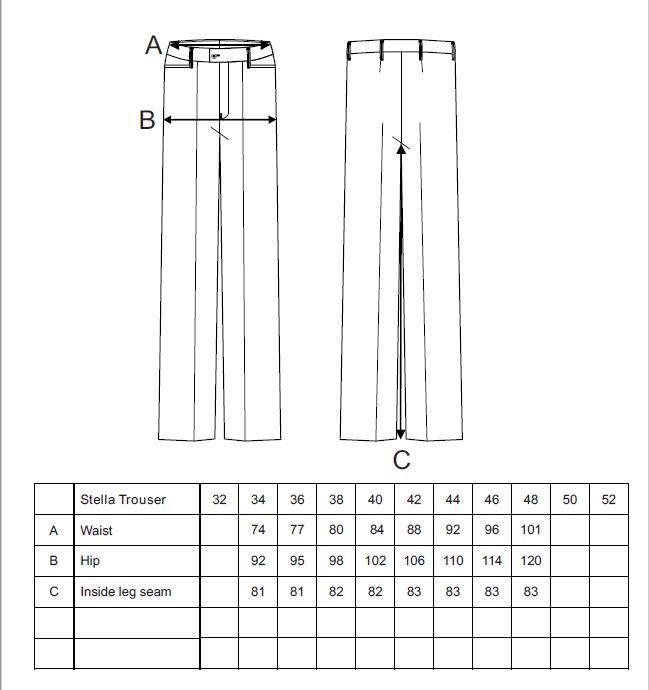 A

B

C

|   | Stella Trouser | 32 | 34 | 36 | 38 | 40 | 42 | 44 | 46 | 48 | 50 | 52 |
|---|---|---|---|---|---|---|---|---|---|---|---|---|
| A | Waist |  | 74 | 77 | 80 | 84 | 88 | 92 | 96 | 101 |  |  |
| B | Hip |  | 92 | 95 | 98 | 102 | 106 | 110 | 114 | 120 |  |  |
| C | Inside leg seam |  | 81 | 81 | 82 | 82 | 83 | 83 | 83 | 83 |  |  |
|   |  |  |  |  |  |  |  |  |  |  |  |  |
|   |  |  |  |  |  |  |  |  |  |  |  |  |